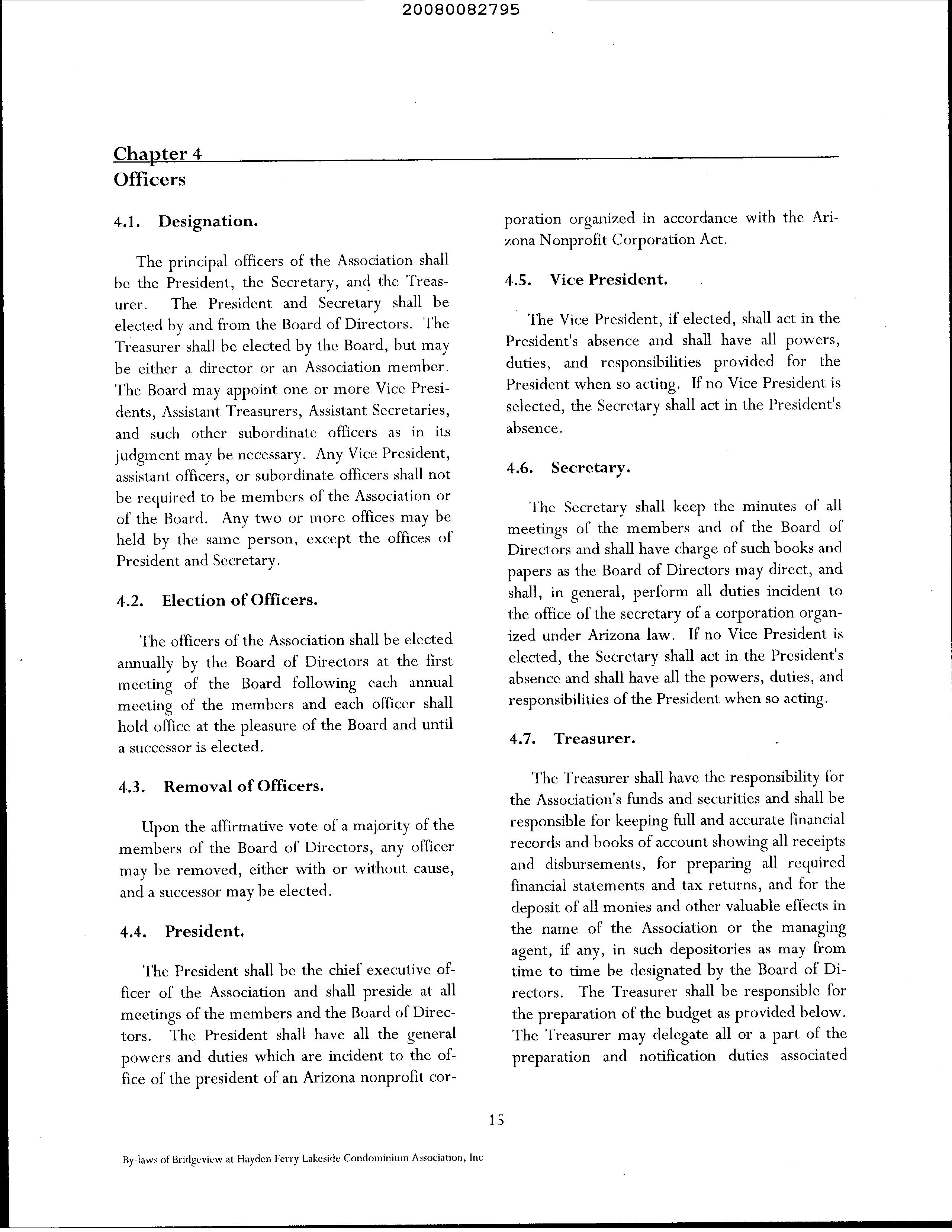 20080082795

Chapter 4
Officers

4.1. Designation.

The principal officers of the Association shall be the President, the Secretary, and the Treasurer. The President and Secretary shall be elected by and from the Board of Directors. The Treasurer shall be elected by the Board, but may be either a director or an Association member. The Board may appoint one or more Vice Presidents, Assistant Treasurers, Assistant Secretaries, and such other subordinate officers as in its judgment may be necessary. Any Vice President, assistant officers, or subordinate officers shall not be required to be members of the Association or of the Board. Any two or more offices may be held by the same person, except the offices of President and Secretary.

4.2. Election of Officers.

The officers of the Association shall be elected annually by the Board of Directors at the first meeting of the Board following each annual meeting of the members and each officer shall hold office at the pleasure of the Board and until a successor is elected.

4.3. Removal of Officers.

Upon the affirmative vote of a majority of the members of the Board of Directors, any officer may be removed, either with or without cause, and a successor may be elected.

4.4. President.

The President shall be the chief executive officer of the Association and shall preside at all meetings of the members and the Board of Directors. The President shall have all the general powers and duties which are incident to the office of the president of an Arizona nonprofit corporation organized in accordance with the Arizona Nonprofit Corporation Act.

4.5. Vice President.

The Vice President, if elected, shall act in the President's absence and shall have all powers, duties, and responsibilities provided for the President when so acting. If no Vice President is selected, the Secretary shall act in the President's absence.

4.6. Secretary.

The Secretary shall keep the minutes of all meetings of the members and of the Board of Directors and shall have charge of such books and papers as the Board of Directors may direct, and shall, in general, perform all duties incident to the office of the secretary of a corporation organized under Arizona law. If no Vice President is elected, the Secretary shall act in the President's absence and shall have all the powers, duties, and responsibilities of the President when so acting.

4.7. Treasurer.

The Treasurer shall have the responsibility for the Association's funds and securities and shall be responsible for keeping full and accurate financial records and books of account showing all receipts and disbursements, for preparing all required financial statements and tax returns, and for the deposit of all monies and other valuable effects in the name of the Association or the managing agent, if any, in such depositories as may from time to time be designated by the Board of Directors. The Treasurer shall be responsible for the preparation of the budget as provided below. The Treasurer may delegate all or a part of the preparation and notification duties associated

15

By-laws of Bridgeview at Hayden Ferry Lakeside Condominium Association, Inc